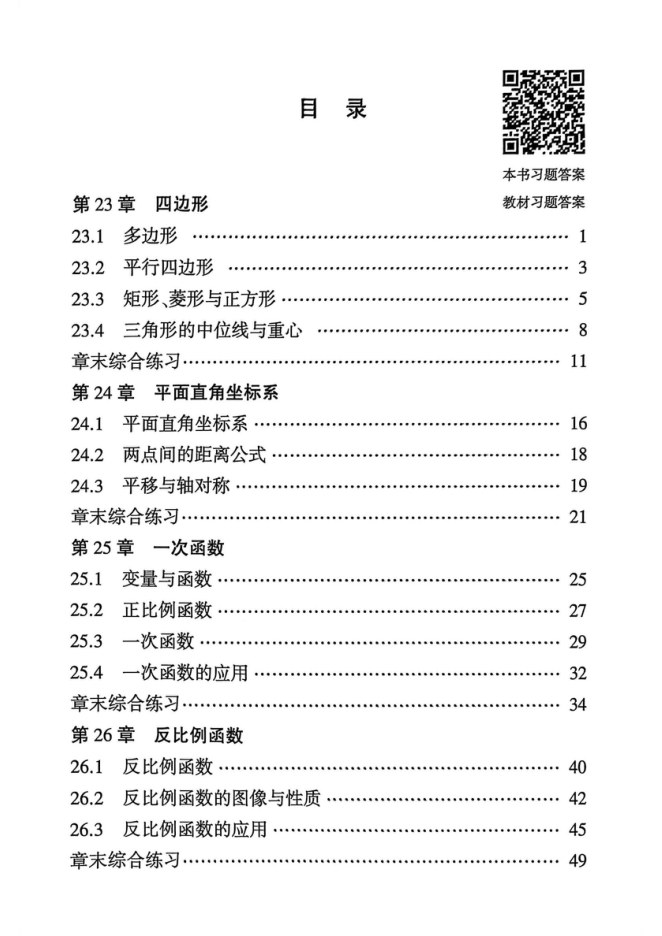 目 录

本书习题答案
教材习题答案

第23章 四边形

23.1 多边形 1

23.2 平行四边形 3

23.3 矩形、菱形与正方形 5

23.4 三角形的中位线与重心 8

章末综合练习 11

第24章 平面直角坐标系

24.1 平面直角坐标系 16

24.2 两点间的距离公式 18

24.3 平移与轴对称 19

章末综合练习 21

第25章 一次函数

25.1 变量与函数 25

25.2 正比例函数 27

25.3 一次函数 29

25.4 一次函数的应用 32

章末综合练习 34

第26章 反比例函数

26.1 反比例函数 40

26.2 反比例函数的图像与性质 42

26.3 反比例函数的应用 45

章末综合练习 49